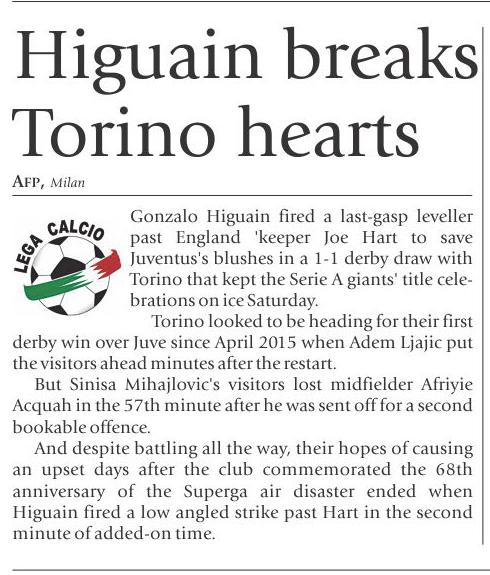 Higuain breaks Torino hearts

AFP, Milan

LEGA CALCIO

Gonzalo Higuain fired a last-gasp leveller past England 'keeper Joe Hart to save Juventus's blushes in a 1-1 derby draw with Torino that kept the Serie A giants' title celebrations on ice Saturday.

Torino looked to be heading for their first derby win over Juve since April 2015 when Adem Ljajic put the visitors ahead minutes after the restart.

But Sinisa Mihajlovic's visitors lost midfielder Afriyie Acquah in the 57th minute after he was sent off for a second bookable offence.

And despite battling all the way, their hopes of causing an upset days after the club commemorated the 68th anniversary of the Superga air disaster ended when Higuain fired a low angled strike past Hart in the second minute of added-on time.